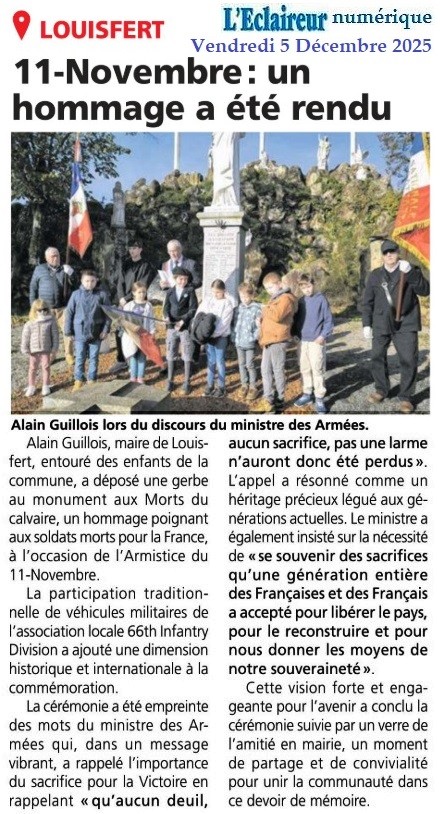 LOUISFERT

L'Eclaireur numérique
Vendredi 5 Décembre 2025

11-Novembre : un hommage a été rendu

Alain Guillois lors du discours du ministre des Armées.

Alain Guillois, maire de Louisfert, entouré des enfants de la commune, a déposé une gerbe au monument aux Morts du calvaire, un hommage poignant aux soldats morts pour la France, à l'occasion de l'Armistice du 11-Novembre.

La participation traditionnelle de véhicules militaires de l'association locale 66th Infantry Division a ajouté une dimension historique et internationale à la commémoration.

La cérémonie a été empreinte des mots du ministre des Armées qui, dans un message vibrant, a rappelé l'importance du sacrifice pour la Victoire en rappelant « qu'aucun deuil, aucun sacrifice, pas une larme n'auront donc été perdus ».

L'appel a résonné comme un héritage précieux légué aux générations actuelles. Le ministre a également insisté sur la nécessité de « se souvenir des sacrifices qu'une génération entière des Françaises et des Français a accepté pour libérer le pays, pour le reconstruire et pour nous donner les moyens de notre souveraineté ».

Cette vision forte et engageante pour l'avenir a conclu la cérémonie suivie par un verre de l'amitié en mairie, un moment de partage et de convivialité pour unir la communauté dans ce devoir de mémoire.